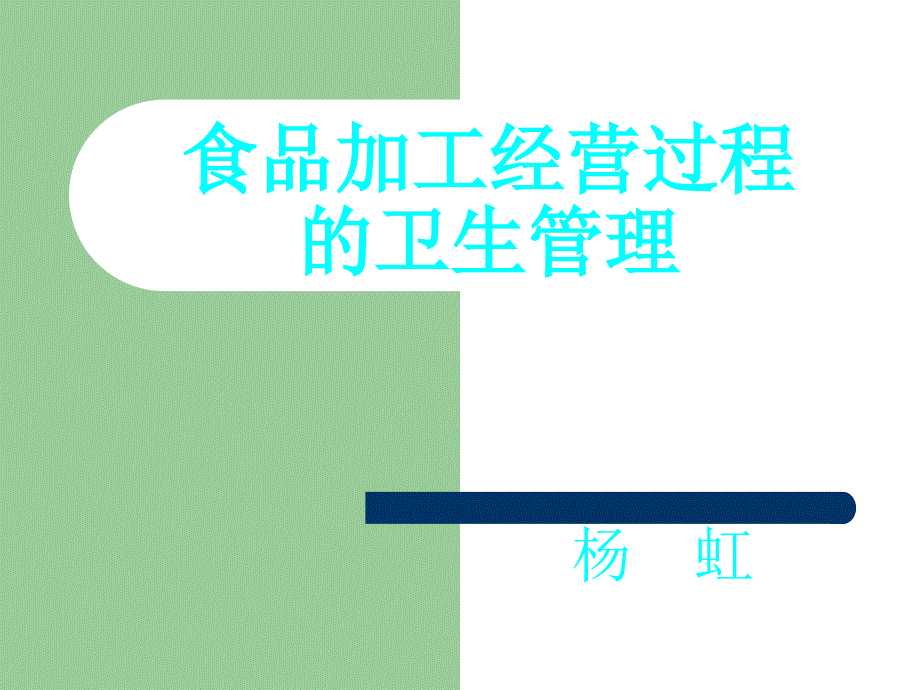 食品加工经营过程的卫生管理

杨　虹